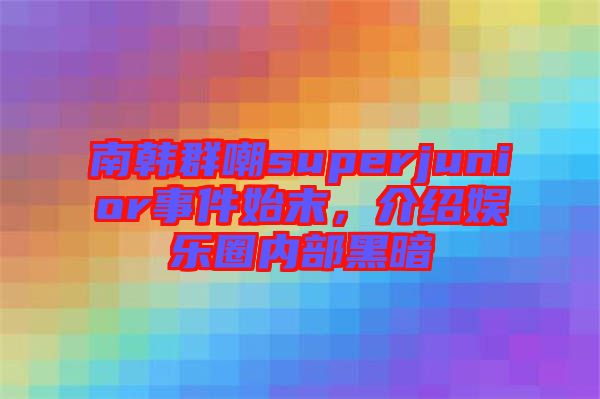 南韩群嘲superjunior事件始末，介绍娱乐圈内部黑暗